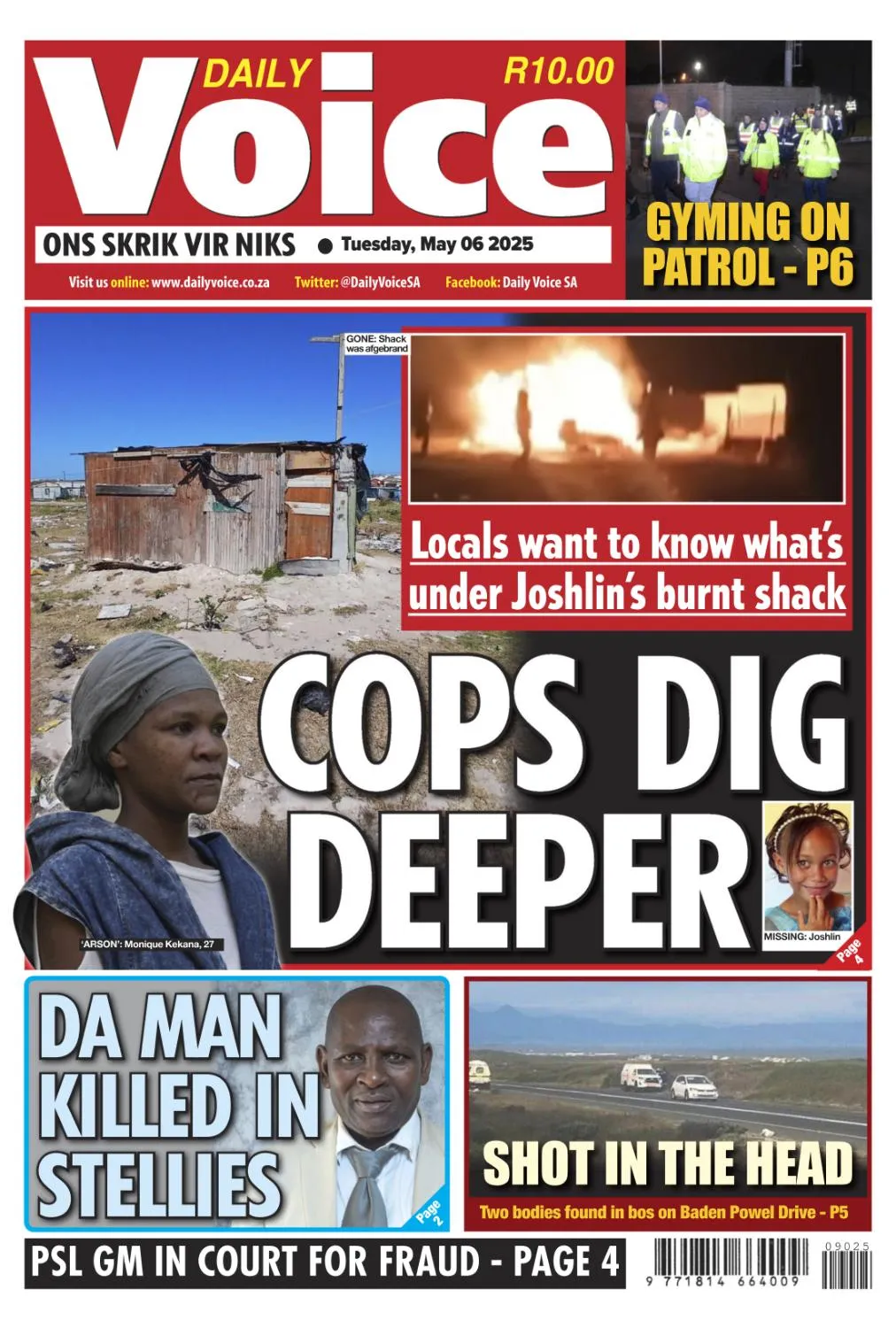 DAILY Voice R10.00

ONS SKRIK VIR NIKS ● Tuesday, May 06 2025

Visit us online: www.dailyvoice.co.za Twitter: @DailyVoiceSA Facebook: Daily Voice SA

GYMING ON PATROL - P6

GONE: Shack was afgebrand

Locals want to know what's under Joshlin's burnt shack

COPS DIG DEEPER

'ARSON': Monique Kekana, 27

MISSING: Joshlin

Page 4

DA MAN KILLED IN STELLIES

Page 2

SHOT IN THE HEAD

Two bodies found in bos on Baden Powel Drive - P5

PSL GM IN COURT FOR FRAUD - PAGE 4

09025

9 771814 664009